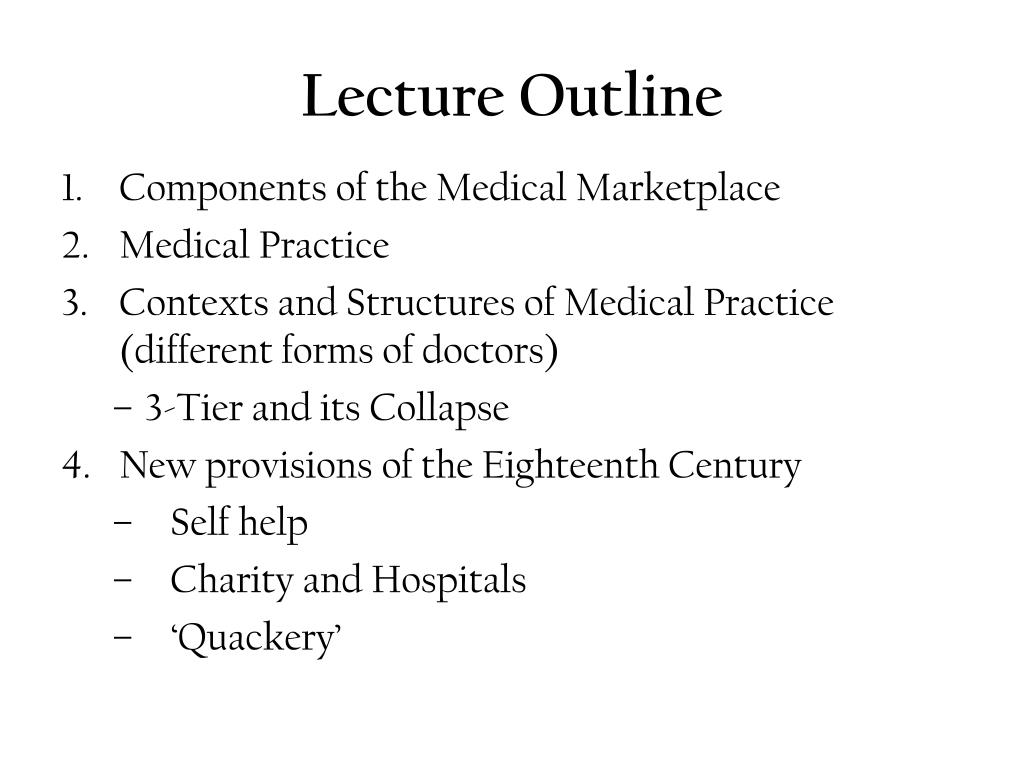 Lecture Outline

1. Components of the Medical Marketplace
2. Medical Practice
3. Contexts and Structures of Medical Practice (different forms of doctors)
   – 3-Tier and its Collapse
4. New provisions of the Eighteenth Century
   – Self help
   – Charity and Hospitals
   – ‘Quackery’